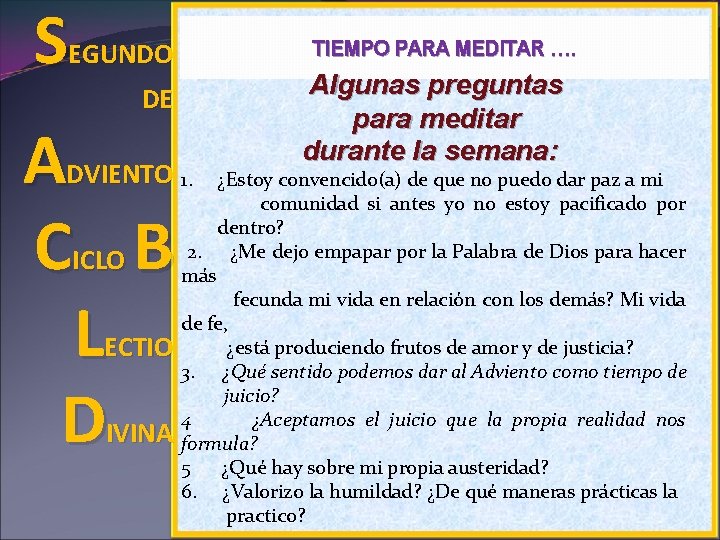 SEGUNDO
DE
ADVIENTO
CICLO B
LECTIO
DIVINA

TIEMPO PARA MEDITAR ….

Algunas preguntas para meditar durante la semana:

1. ¿Estoy convencido(a) de que no puedo dar paz a mi comunidad si antes yo no estoy pacificado por dentro?
2. ¿Me dejo empapar por la Palabra de Dios para hacer más fecunda mi vida en relación con los demás? Mi vida de fe, ¿está produciendo frutos de amor y de justicia?
3. ¿Qué sentido podemos dar al Adviento como tiempo de juicio?
4 ¿Aceptamos el juicio que la propia realidad nos formula?
5 ¿Qué hay sobre mi propia austeridad?
6. ¿Valorizo la humildad? ¿De qué maneras prácticas la practico?